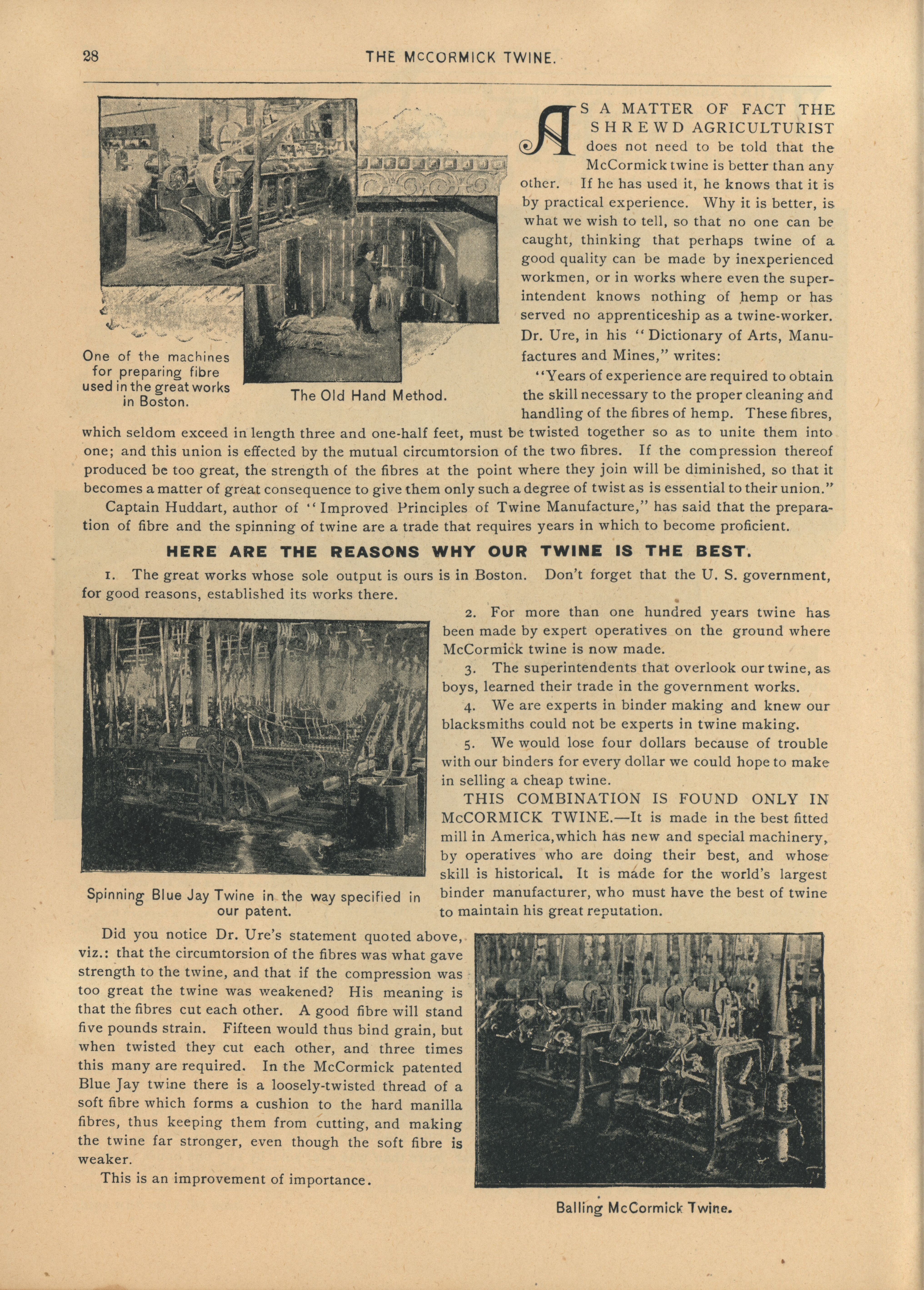 28 THE McCORMICK TWINE.

One of the machines for preparing fibre used in the great works in Boston.

The Old Hand Method.

AS A MATTER OF FACT THE SHREWD AGRICULTURIST does not need to be told that the McCormick twine is better than any other. If he has used it, he knows that it is by practical experience. Why it is better, is what we wish to tell, so that no one can be caught, thinking that perhaps twine of a good quality can be made by inexperienced workmen, or in works where even the superintendent knows nothing of hemp or has served no apprenticeship as a twine-worker. Dr. Ure, in his "Dictionary of Arts, Manufactures and Mines," writes:

"Years of experience are required to obtain the skill necessary to the proper cleaning and handling of the fibres of hemp. These fibres, which seldom exceed in length three and one-half feet, must be twisted together so as to unite them into one; and this union is effected by the mutual circumtorsion of the two fibres. If the compression thereof produced be too great, the strength of the fibres at the point where they join will be diminished, so that it becomes a matter of great consequence to give them only such a degree of twist as is essential to their union."

Captain Huddart, author of "Improved Principles of Twine Manufacture," has said that the preparation of fibre and the spinning of twine are a trade that requires years in which to become proficient.

HERE ARE THE REASONS WHY OUR TWINE IS THE BEST.

1. The great works whose sole output is ours is in Boston. Don't forget that the U. S. government, for good reasons, established its works there.

2. For more than one hundred years twine has been made by expert operatives on the ground where McCormick twine is now made.

3. The superintendents that overlook our twine, as boys, learned their trade in the government works.

4. We are experts in binder making and knew our blacksmiths could not be experts in twine making.

5. We would lose four dollars because of trouble with our binders for every dollar we could hope to make in selling a cheap twine.

THIS COMBINATION IS FOUND ONLY IN McCORMICK TWINE.—It is made in the best fitted mill in America, which has new and special machinery, by operatives who are doing their best, and whose skill is historical. It is made for the world's largest binder manufacturer, who must have the best of twine to maintain his great reputation.

Spinning Blue Jay Twine in the way specified in our patent.

Did you notice Dr. Ure's statement quoted above, viz.: that the circumtorsion of the fibres was what gave strength to the twine, and that if the compression was too great the twine was weakened? His meaning is that the fibres cut each other. A good fibre will stand five pounds strain. Fifteen would thus bind grain, but when twisted they cut each other, and three times this many are required. In the McCormick patented Blue Jay twine there is a loosely-twisted thread of a soft fibre which forms a cushion to the hard manilla fibres, thus keeping them from cutting, and making the twine far stronger, even though the soft fibre is weaker.

This is an improvement of importance.

Balling McCormick Twine.